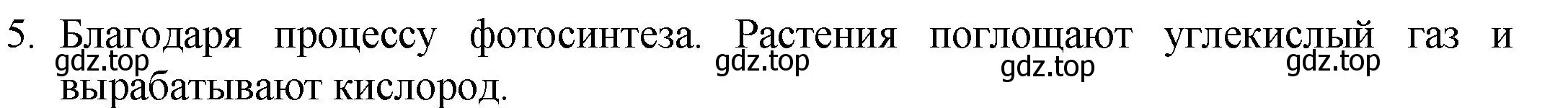 5. Благодаря процессу фотосинтеза. Растения поглощают углекислый газ и вырабатывают кислород.

gdz.top gdz.top gdz.top gdz.top